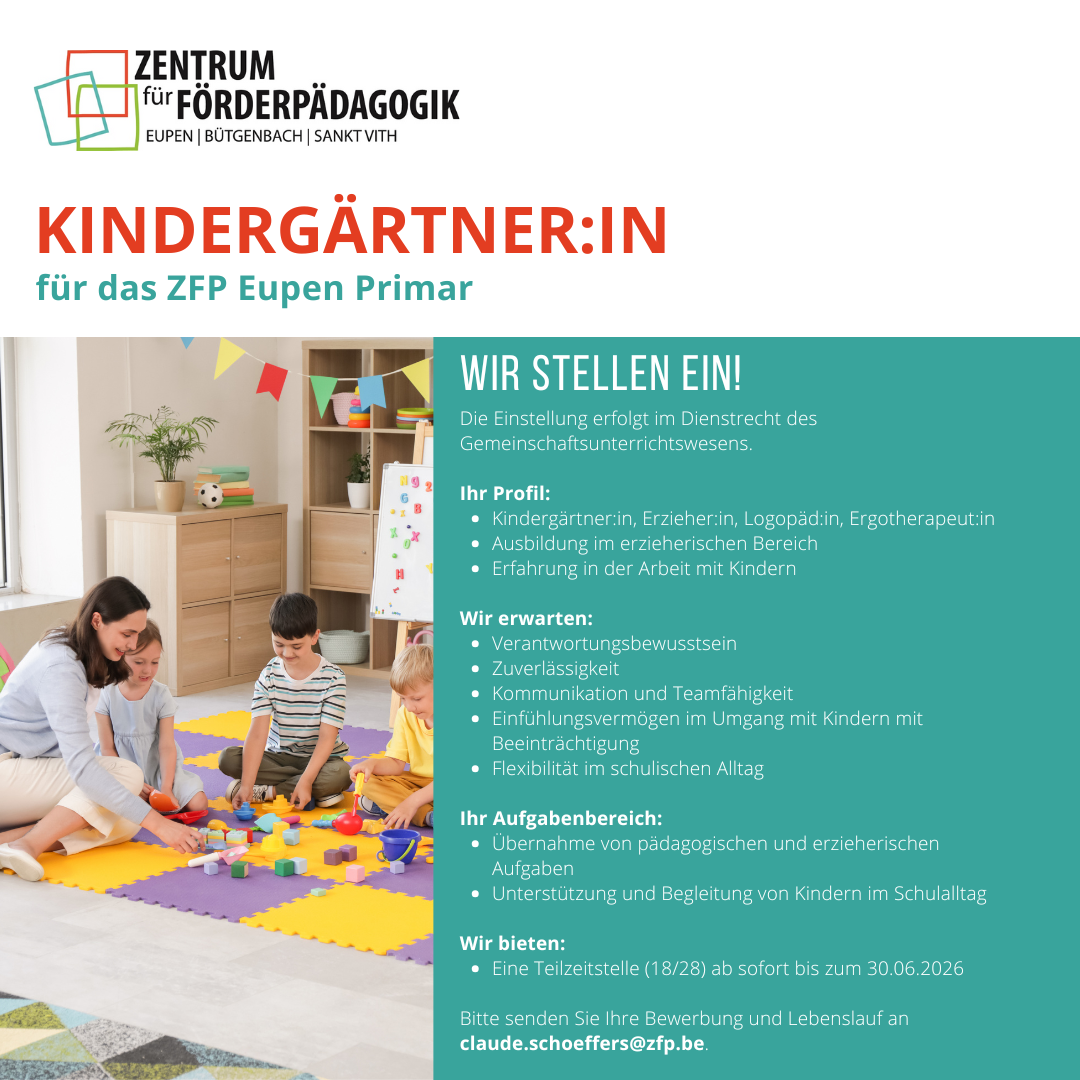 ZENTRUM für FÖRDERPÄDAGOGIK
EUPEN | BÜTGENBACH | SANKT VITH

KINDERGÄRTNER:IN
für das ZFP Eupen Primar

WIR STELLEN EIN!
Die Einstellung erfolgt im Dienstrecht des Gemeinschaftsunterrichtswesens.

Ihr Profil:
- Kindergärtner:in, Erzieher:in, Logopäd:in, Ergotherapeut:in
- Ausbildung im erzieherischen Bereich
- Erfahrung in der Arbeit mit Kindern

Wir erwarten:
- Verantwortungsbewusstsein
- Zuverlässigkeit
- Kommunikation und Teamfähigkeit
- Einfühlungsvermögen im Umgang mit Kindern mit Beeinträchtigung
- Flexibilität im schulischen Alltag

Ihr Aufgabenbereich:
- Übernahme von pädagogischen und erzieherischen Aufgaben
- Unterstützung und Begleitung von Kindern im Schulalltag

Wir bieten:
- Eine Teilzeitstelle (18/28) ab sofort bis zum 30.06.2026

Bitte senden Sie Ihre Bewerbung und Lebenslauf an claude.schoeffers@zfp.be.